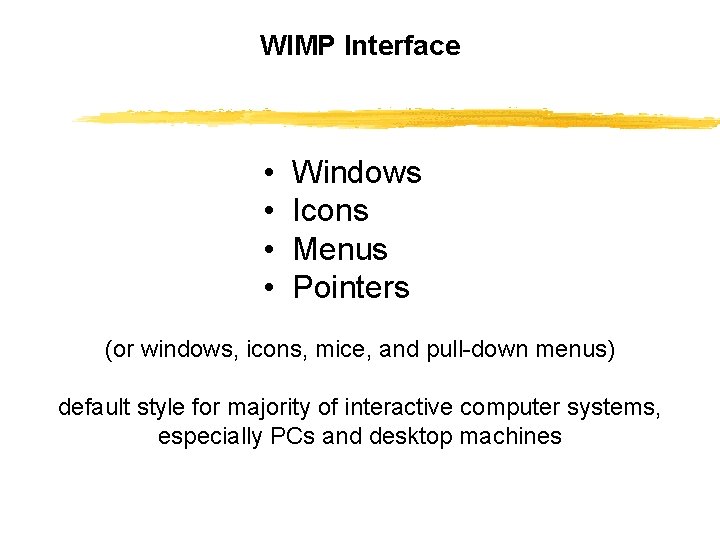 WIMP Interface

• Windows
• Icons
• Menus
• Pointers

(or windows, icons, mice, and pull-down menus)

default style for majority of interactive computer systems, especially PCs and desktop machines